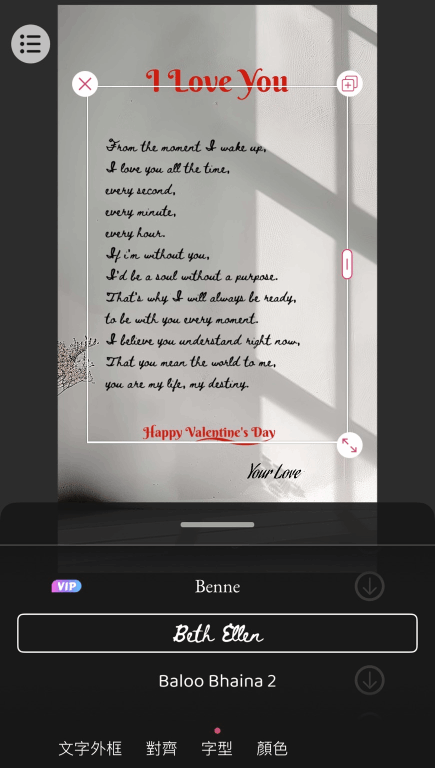 I Love You

From the moment I wake up,
I love you all the time,
every second,
every minute,
every hour.
If i'm without you,
I'd be a soul without a purpose.
That's why I will always be ready,
to be with you every moment.
I believe you understand right now,
That you mean the world to me,
you are my life, my destiny.

Happy Valentine's Day

Your Love

VIP
Benne

Beth Ellen

Baloo Bhaina 2

文字外框 對齊 字型 顏色